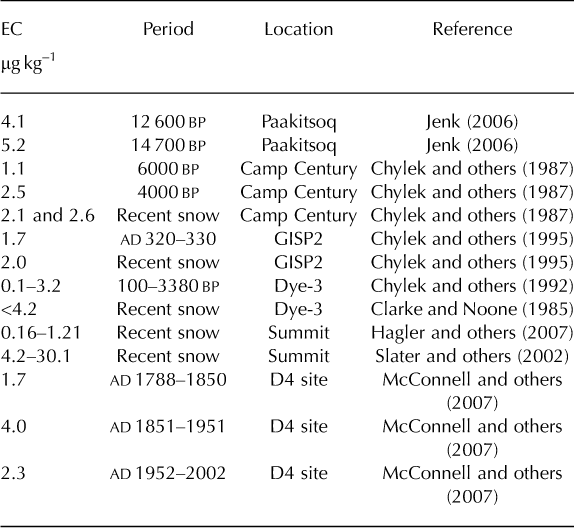 | EC $\mu g\,kg^{-1}$ | Period | Location | Reference |
|---|---|---|---|
| 4.1 | 12 600 BP | Paakitsoq | Jenk (2006) |
| 5.2 | 14 700 BP | Paakitsoq | Jenk (2006) |
| 1.1 | 6000 BP | Camp Century | Chylek and others (1987) |
| 2.5 | 4000 BP | Camp Century | Chylek and others (1987) |
| 2.1 and 2.6 | Recent snow | Camp Century | Chylek and others (1987) |
| 1.7 | AD 320–330 | GISP2 | Chylek and others (1995) |
| 2.0 | Recent snow | GISP2 | Chylek and others (1995) |
| 0.1–3.2 | 100–3380 BP | Dye-3 | Chylek and others (1992) |
| <4.2 | Recent snow | Dye-3 | Clarke and Noone (1985) |
| 0.16–1.21 | Recent snow | Summit | Hagler and others (2007) |
| 4.2–30.1 | Recent snow | Summit | Slater and others (2002) |
| 1.7 | AD 1788–1850 | D4 site | McConnell and others (2007) |
| 4.0 | AD 1851–1951 | D4 site | McConnell and others (2007) |
| 2.3 | AD 1952–2002 | D4 site | McConnell and others (2007) |